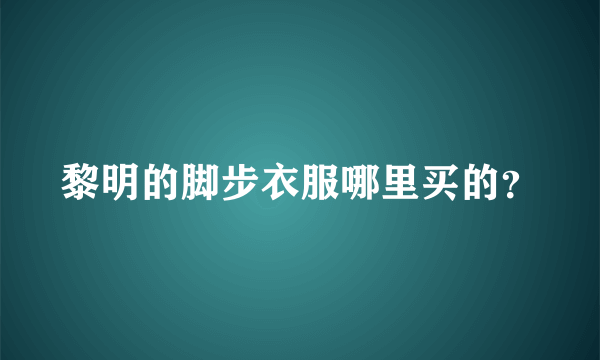 黎明的脚步衣服哪里买的?